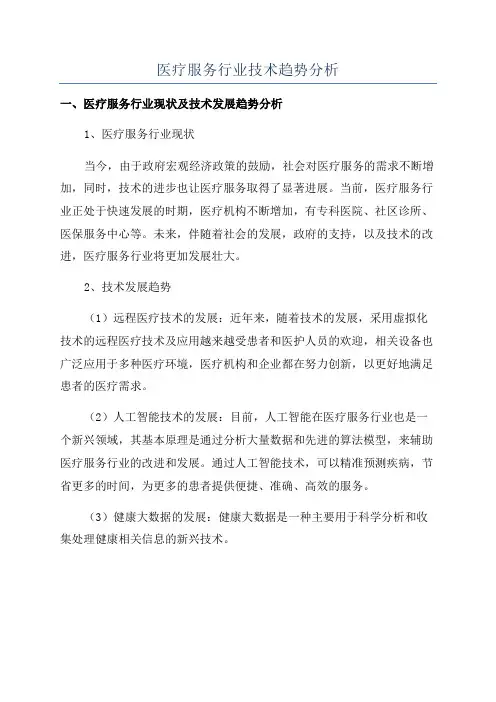 医疗服务行业技术趋势分析

一、医疗服务行业现状及技术发展趋势分析

1、医疗服务行业现状

当今，由于政府宏观经济政策的鼓励，社会对医疗服务的需求不断增加，同时，技术的进步也让医疗服务取得了显著进展。当前，医疗服务行业正处于快速发展的时期，医疗机构不断增加，有专科医院、社区诊所、医保服务中心等。未来，伴随着社会的发展，政府的支持，以及技术的改进，医疗服务行业将更加发展壮大。

2、技术发展趋势

（1）远程医疗技术的发展：近年来，随着技术的发展，采用虚拟化技术的远程医疗技术及应用越来越受患者和医护人员的欢迎，相关设备也广泛应用于多种医疗环境，医疗机构和企业都在努力创新，以更好地满足患者的医疗需求。

（2）人工智能技术的发展：目前，人工智能在医疗服务行业也是一个新兴领域，其基本原理是通过分析大量数据和先进的算法模型，来辅助医疗服务行业的改进和发展。通过人工智能技术，可以精准预测疾病，节省更多的时间，为更多的患者提供便捷、准确、高效的服务。

（3）健康大数据的发展：健康大数据是一种主要用于科学分析和收集处理健康相关信息的新兴技术。